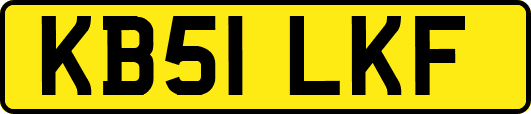 KB51 LKF